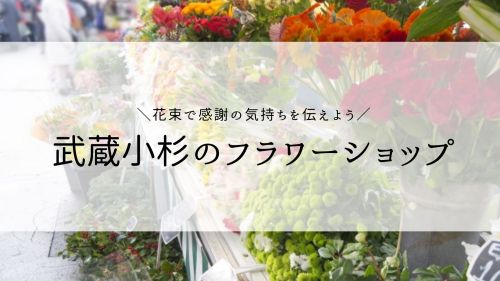 ＼花束で感謝の気持ちを伝えよう／

武蔵小杉のフラワーショップ